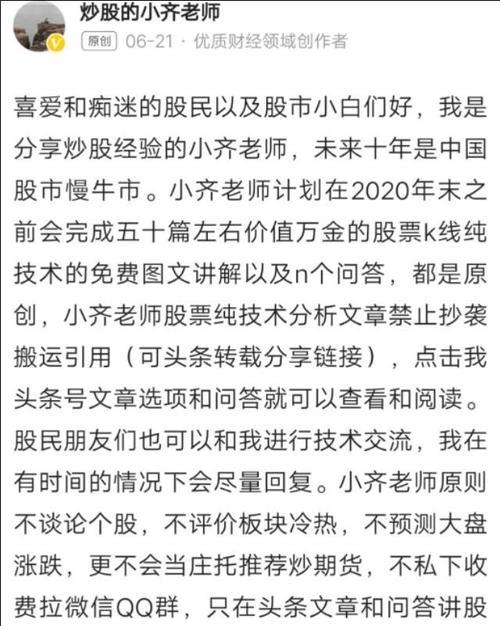 炒股的小齐老师
原创 06-21 · 优质财经领域创作者

喜爱和痴迷的股民以及股市小白们好，我是分享炒股经验的小齐老师，未来十年是中国股市慢牛市。小齐老师计划在2020年末之前会完成五十篇左右价值万金的股票k线纯技术的免费图文讲解以及n个问答，都是原创，小齐老师股票纯技术分析文章禁止抄袭搬运引用（可头条转载分享链接），点击我头条号文章选项和问答就可以查看和阅读。股民朋友们也可以和我进行技术交流，我在有时间的情况下会尽量回复。小齐老师原则不谈论个股，不评价板块冷热，不预测大盘涨跌，更不会当庄托推荐炒期货，不私下收费拉微信QQ群，只在头条文章和问答讲股